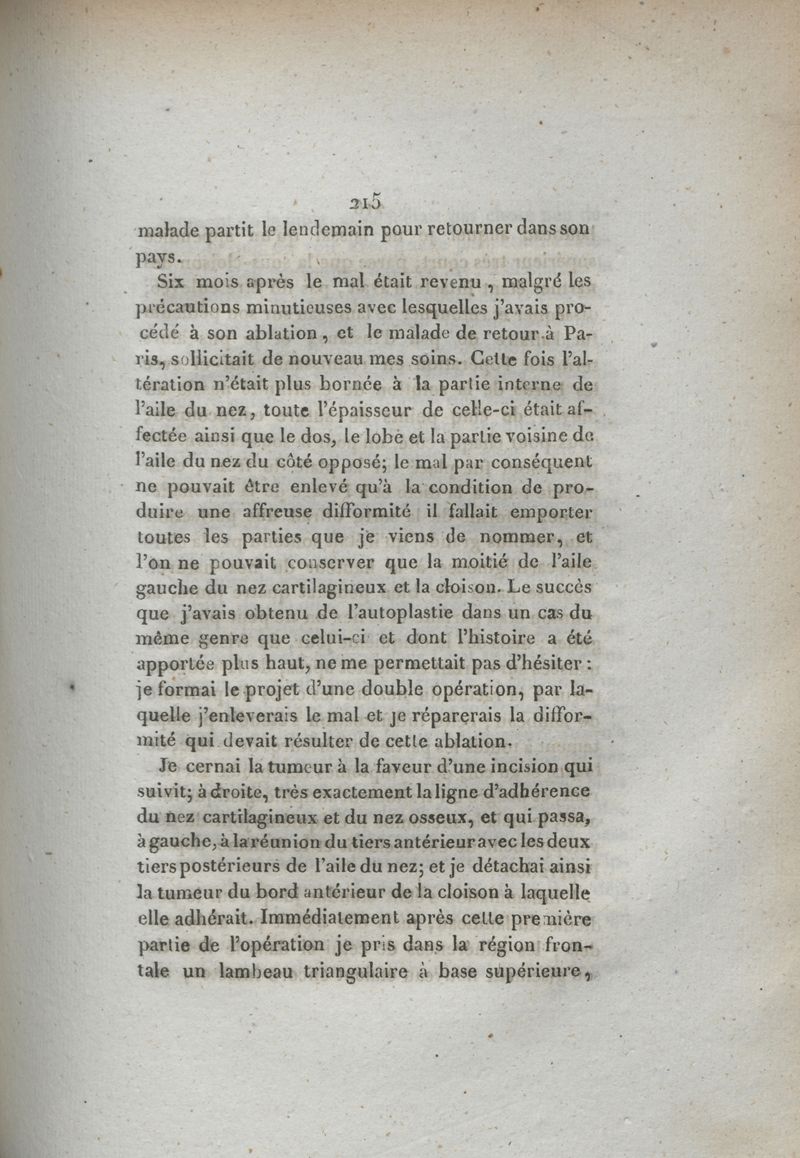 215

malade partit le lendemain pour retourner dans son pays.

Six mois après le mal était revenu, malgré les précautions minutieuses avec lesquelles j'avais procédé à son ablation, et le malade de retour à Paris, sollicitait de nouveau mes soins. Cette fois l'altération n'était plus bornée à la partie interne de l'aile du nez, toute l'épaisseur de celle-ci était affectée ainsi que le dos, le lobe et la partie voisine de l'aile du nez du côté opposé; le mal par conséquent ne pouvait être enlevé qu'à la condition de produire une affreuse difformité il fallait emporter toutes les parties que je viens de nommer, et l'on ne pouvait conserver que la moitié de l'aile gauche du nez cartilagineux et la cloison. Le succès que j'avais obtenu de l'autoplastie dans un cas du même genre que celui-ci et dont l'histoire a été apportée plus haut, ne me permettait pas d'hésiter : je formai le projet d'une double opération, par laquelle j'enleverais le mal et je réparerais la difformité qui devait résulter de cette ablation.

Je cernai la tumeur à la faveur d'une incision qui suivit; à droite, très exactement la ligne d'adhérence du nez cartilagineux et du nez osseux, et qui passa, à gauche, à la réunion du tiers antérieur avec les deux tiers postérieurs de l'aile du nez; et je détachai ainsi la tumeur du bord antérieur de la cloison à laquelle elle adhérait. Immédiatement après cette première partie de l'opération je pris dans la région frontale un lambeau triangulaire à base supérieure,